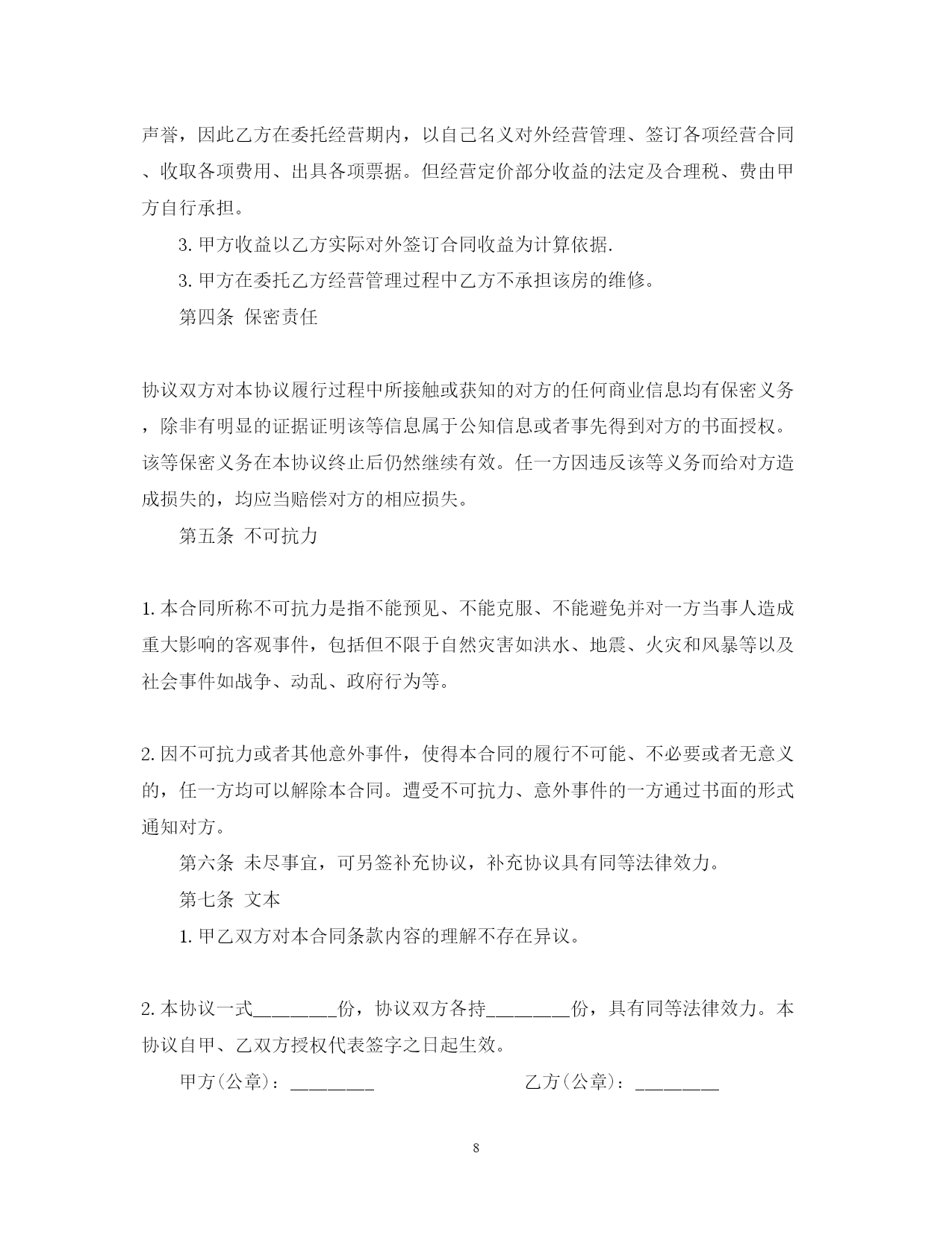 声誉，因此乙方在委托经营期内，以自己名义对外经营管理、签订各项经营合同、收取各项费用、出具各项票据。但经营定价部分收益的法定及合理税、费由甲方自行承担。

3. 甲方收益以乙方实际对外签订合同收益为计算依据.

3. 甲方在委托乙方经营管理过程中乙方不承担该房的维修。

第四条 保密责任

协议双方对本协议履行过程中所接触或获知的对方的任何商业信息均有保密义务，除非有明显的证据证明该等信息属于公知信息或者事先得到对方的书面授权。该等保密义务在本协议终止后仍然继续有效。任一方因违反该等义务而给对方造成损失的，均应当赔偿对方的相应损失。

第五条 不可抗力

1. 本合同所称不可抗力是指不能预见、不能克服、不能避免并对一方当事人造成重大影响的客观事件，包括但不限于自然灾害如洪水、地震、火灾和风暴等以及社会事件如战争、动乱、政府行为等。

2. 因不可抗力或者其他意外事件，使得本合同的履行不可能、不必要或者无意义的，任一方均可以解除本合同。遭受不可抗力、意外事件的一方通过书面的形式通知对方。

第六条 未尽事宜，可另签补充协议，补充协议具有同等法律效力。

第七条 文本

1. 甲乙双方对本合同条款内容的理解不存在异议。

2. 本协议一式________份，协议双方各持________份，具有同等法律效力。本协议自甲、乙双方授权代表签字之日起生效。

甲方(公章)：________ 乙方(公章)：________

8